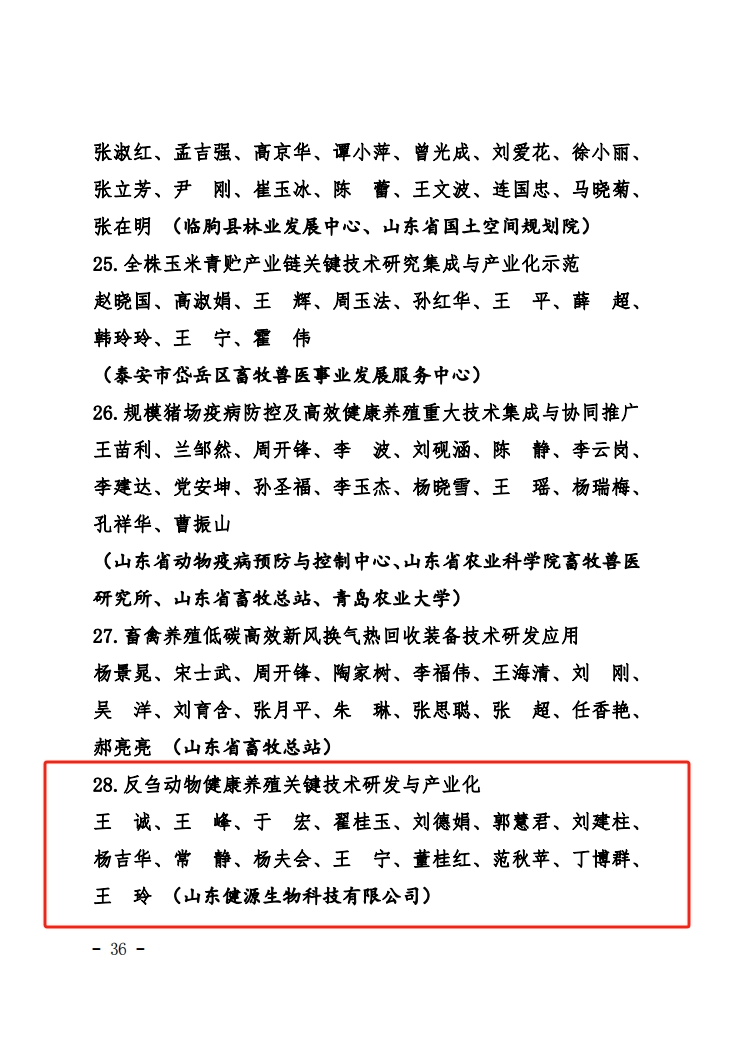 张淑红、孟吉强、高京华、谭小萍、曾光成、刘爱花、徐小丽、张立芳、尹　刚、崔玉冰、陈　蕾、王文波、连国忠、马晓菊、张在明　（临朐县林业发展中心、山东省国土空间规划院）

25.全株玉米青贮产业链关键技术研究集成与产业化示范

赵晓国、高淑娟、王　辉、周玉法、孙红华、王　平、薛　超、韩玲玲、王　宁、霍　伟

（泰安市岱岳区畜牧兽医事业发展服务中心）

26.规模猪场疫病防控及高效健康养殖重大技术集成与协同推广

王苗利、兰邹然、周开锋、李　波、刘砚涵、陈　静、李云岗、李建达、党安坤、孙圣福、李玉杰、杨晓雪、王　瑶、杨瑞梅、孔祥华、曹振山

（山东省动物疫病预防与控制中心、山东省农业科学院畜牧兽医研究所、山东省畜牧总站、青岛农业大学）

27.畜禽养殖低碳高效新风换气热回收装备技术研发应用

杨景晁、宋士武、周开锋、陶家树、李福伟、王海清、刘　刚、吴　洋、刘育含、张月平、朱　琳、张思聪、张　超、任香艳、郝亮亮　（山东省畜牧总站）

28.反刍动物健康养殖关键技术研发与产业化

王　诚、王　峰、于　宏、翟桂玉、刘德娟、郭慧君、刘建柱、杨吉华、常　静、杨夫会、王　宁、董桂红、范秋苹、丁博群、王　玲　（山东健源生物科技有限公司）

- 36 -